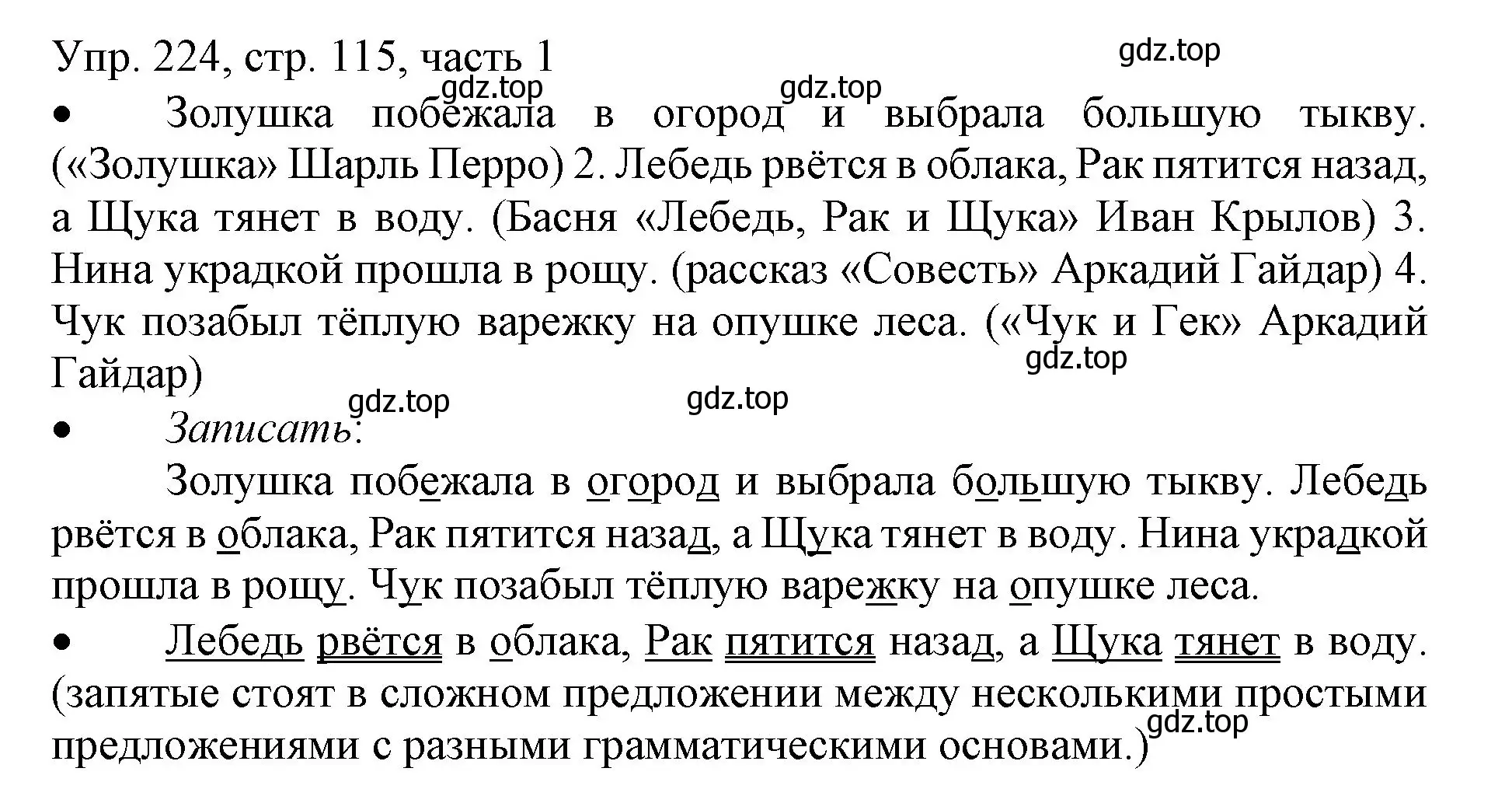 Упр. 224, стр. 115, часть 1

gdz.top

gdz.top

gdz.top

• Золушка побежала в огород и выбрала большую тыкву. («Золушка» Шарль Перро) 2. Лебедь рвётся в облака, Рак пятится назад, а Щука тянет в воду. (Басня «Лебедь, Рак и Щука» Иван Крылов) 3. Нина украдкой прошла в рощу. (рассказ «Совесть» Аркадий Гайдар) 4. Чук позабыл тёплую варежку на опушке леса. («Чук и Гек» Аркадий Гайдар)

gdz.top

gdz.top

gdz.top

• Записать:

Золушка побежала в огород и выбрала большую тыкву. Лебедь рвётся в облака, Рак пятится назад, а Щука тянет в воду. Нина украдкой прошла в рощу. Чук позабыл тёплую варежку на опушке леса.

• Лебедь рвётся в облака, Рак пятится назад, а Щука тянет в воду. (запятые стоят в сложном предложении между несколькими простыми предложениями с разными грамматическими основами.)

gdz.top